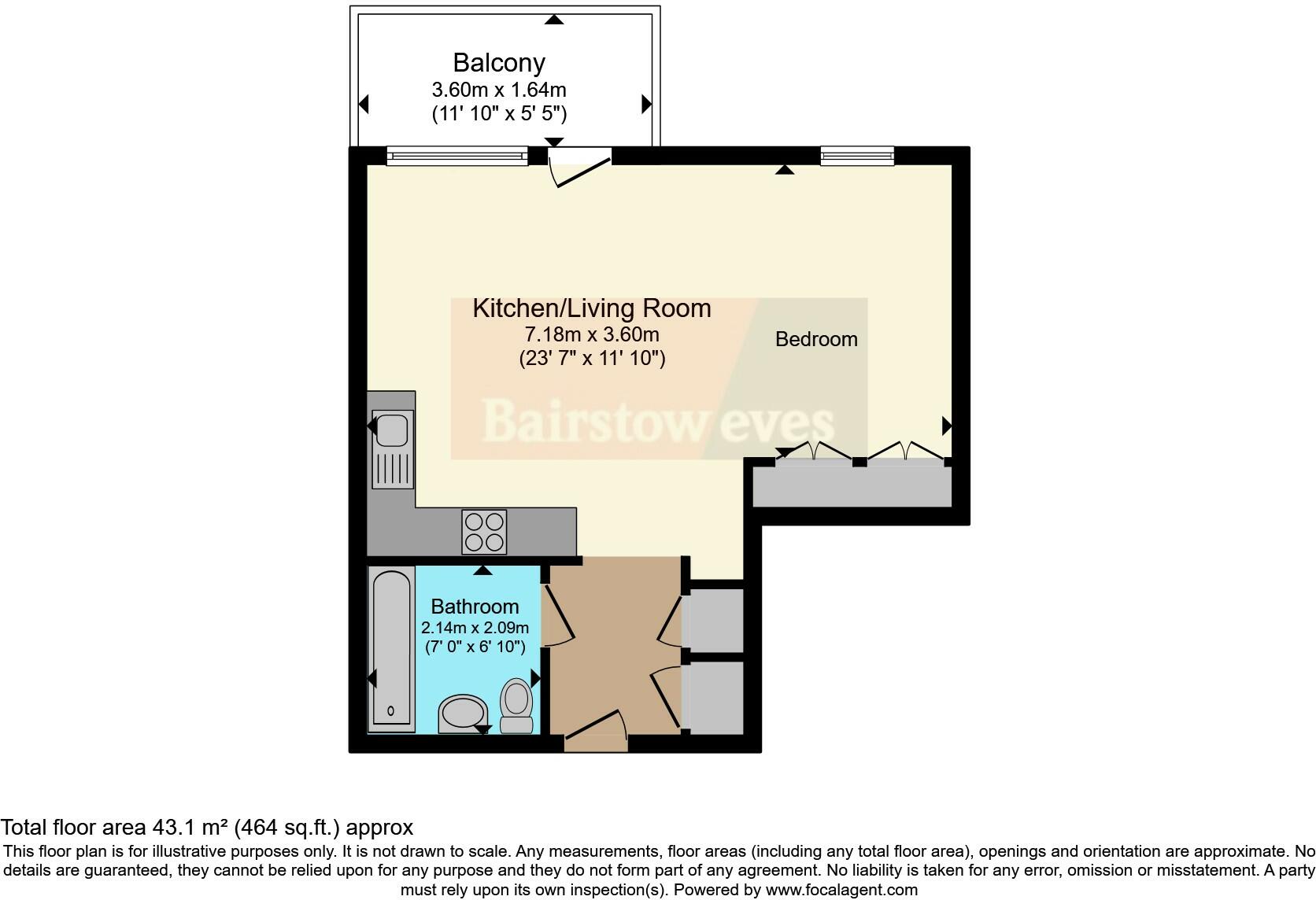 Balcony
3.60m x 1.64m
(11' 10" x 5' 5")

Kitchen/Living Room
7.18m x 3.60m
(23' 7" x 11' 10")

Bedroom

Bairstow eves

Bathroom
2.14m x 2.09m
(7' 0" x 6' 10")

Total floor area 43.1 m² (464 sq.ft.) approx
This floor plan is for illustrative purposes only. It is not drawn to scale. Any measurements, floor areas (including any total floor area), openings and orientation are approximate. No details are guaranteed, they cannot be relied upon for any purpose and they do not form part of any agreement. No liability is taken for any error, omission or misstatement. A party must rely upon its own inspection(s). Powered by www.focalagent.com